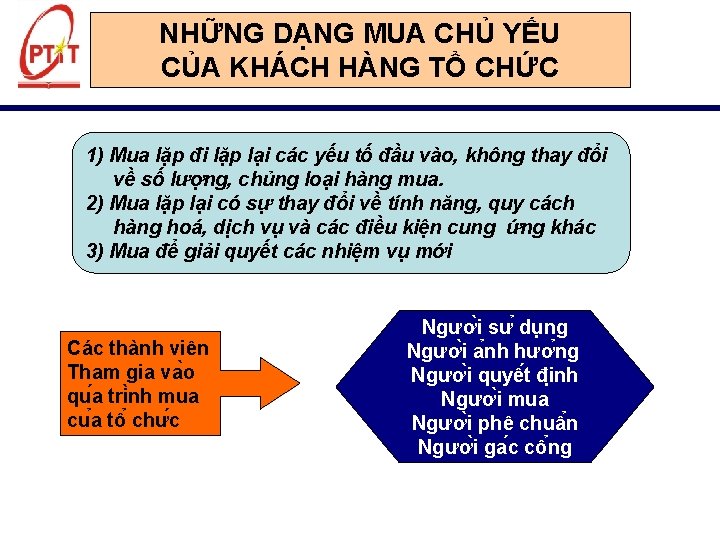 PTIT

NHỮNG DẠNG MUA CHỦ YẾU CỦA KHÁCH HÀNG TỔ CHỨC

1) Mua lặp đi lặp lại các yếu tố đầu vào, không thay đổi về số lượng, chủng loại hàng mua.
2) Mua lặp lại có sự thay đổi về tính năng, quy cách hàng hoá, dịch vụ và các điều kiện cung ứng khác
3) Mua để giải quyết các nhiệm vụ mới

Các thành viên Tham gia vào quá trình mua của tổ chức

Người sử dụng
Người ảnh hưởng
Người quyết định
Người mua
Người phê chuẩn
Người gác cổng